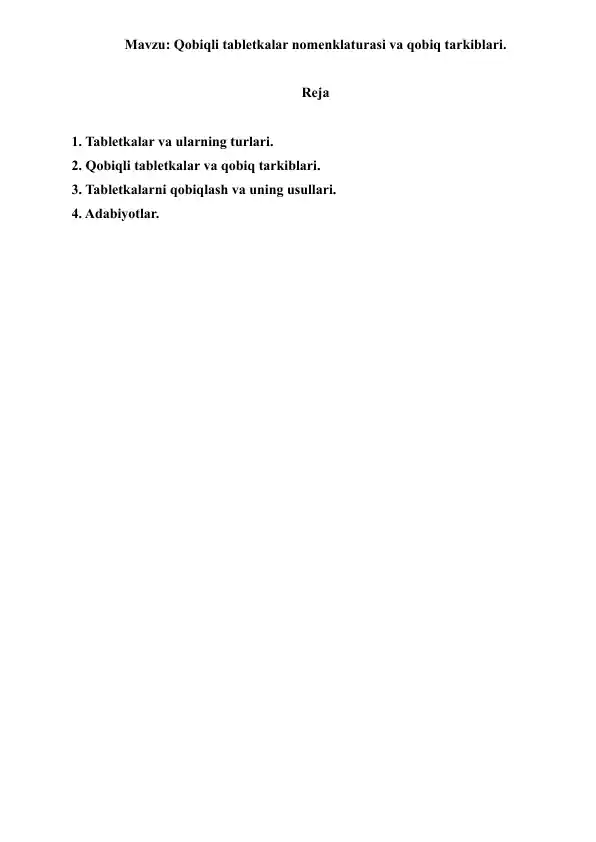 Mavzu: Qobiqli tabletkalar nomenklaturasi va qobiq tarkiblari.

Reja

1. Tabletkalar va ularning turlari.
2. Qobiqli tabletkalar va qobiq tarkiblari.
3. Tabletkalarni qobiqlash va uning usullari.
4. Adabiyotlar.